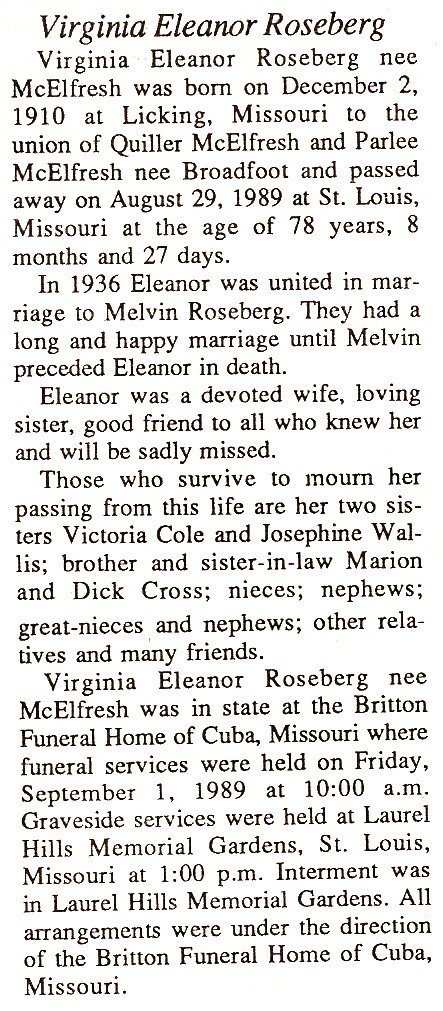 Virginia Eleanor Roseberg

Virginia Eleanor Roseberg nee McElfresh was born on December 2, 1910 at Licking, Missouri to the union of Quiller McElfresh and Parlee McElfresh nee Broadfoot and passed away on August 29, 1989 at St. Louis, Missouri at the age of 78 years, 8 months and 27 days.

In 1936 Eleanor was united in marriage to Melvin Roseberg. They had a long and happy marriage until Melvin preceded Eleanor in death.

Eleanor was a devoted wife, loving sister, good friend to all who knew her and will be sadly missed.

Those who survive to mourn her passing from this life are her two sisters Victoria Cole and Josephine Wallis; brother and sister-in-law Marion and Dick Cross; nieces; nephews; great-nieces and nephews; other relatives and many friends.

Virginia Eleanor Roseberg nee McElfresh was in state at the Britton Funeral Home of Cuba, Missouri where funeral services were held on Friday, September 1, 1989 at 10:00 a.m. Graveside services were held at Laurel Hills Memorial Gardens, St. Louis, Missouri at 1:00 p.m. Interment was in Laurel Hills Memorial Gardens. All arrangements were under the direction of the Britton Funeral Home of Cuba, Missouri.